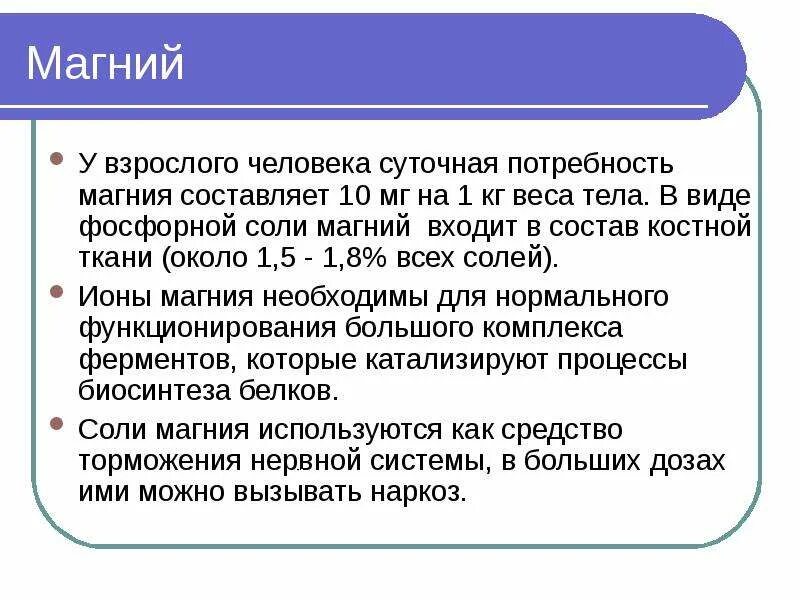 Магний

У взрослого человека суточная потребность магния составляет 10 мг на 1 кг веса тела. В виде фосфорной соли магний входит в состав костной ткани (около 1,5 - 1,8% всех солей).

Ионы магния необходимы для нормального функционирования большого комплекса ферментов, которые катализируют процессы биосинтеза белков.

Соли магния используются как средство торможения нервной системы, в больших дозах ими можно вызывать наркоз.